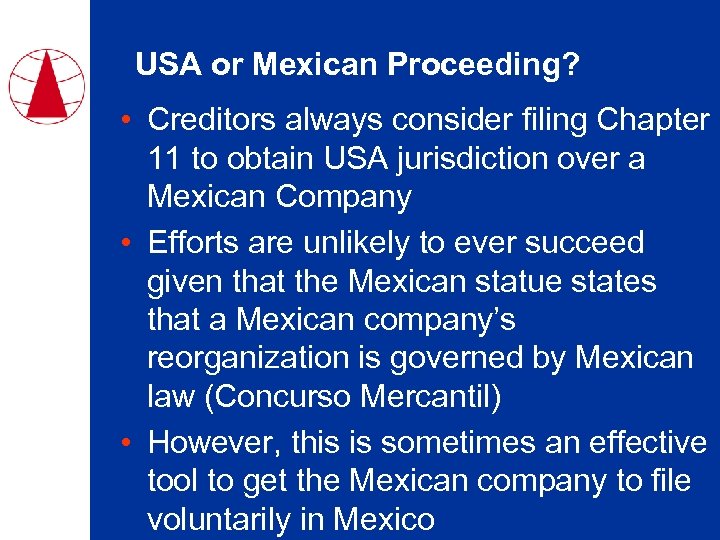 USA or Mexican Proceeding?

• Creditors always consider filing Chapter 11 to obtain USA jurisdiction over a Mexican Company

• Efforts are unlikely to ever succeed given that the Mexican statue states that a Mexican company's reorganization is governed by Mexican law (Concurso Mercantil)

• However, this is sometimes an effective tool to get the Mexican company to file voluntarily in Mexico